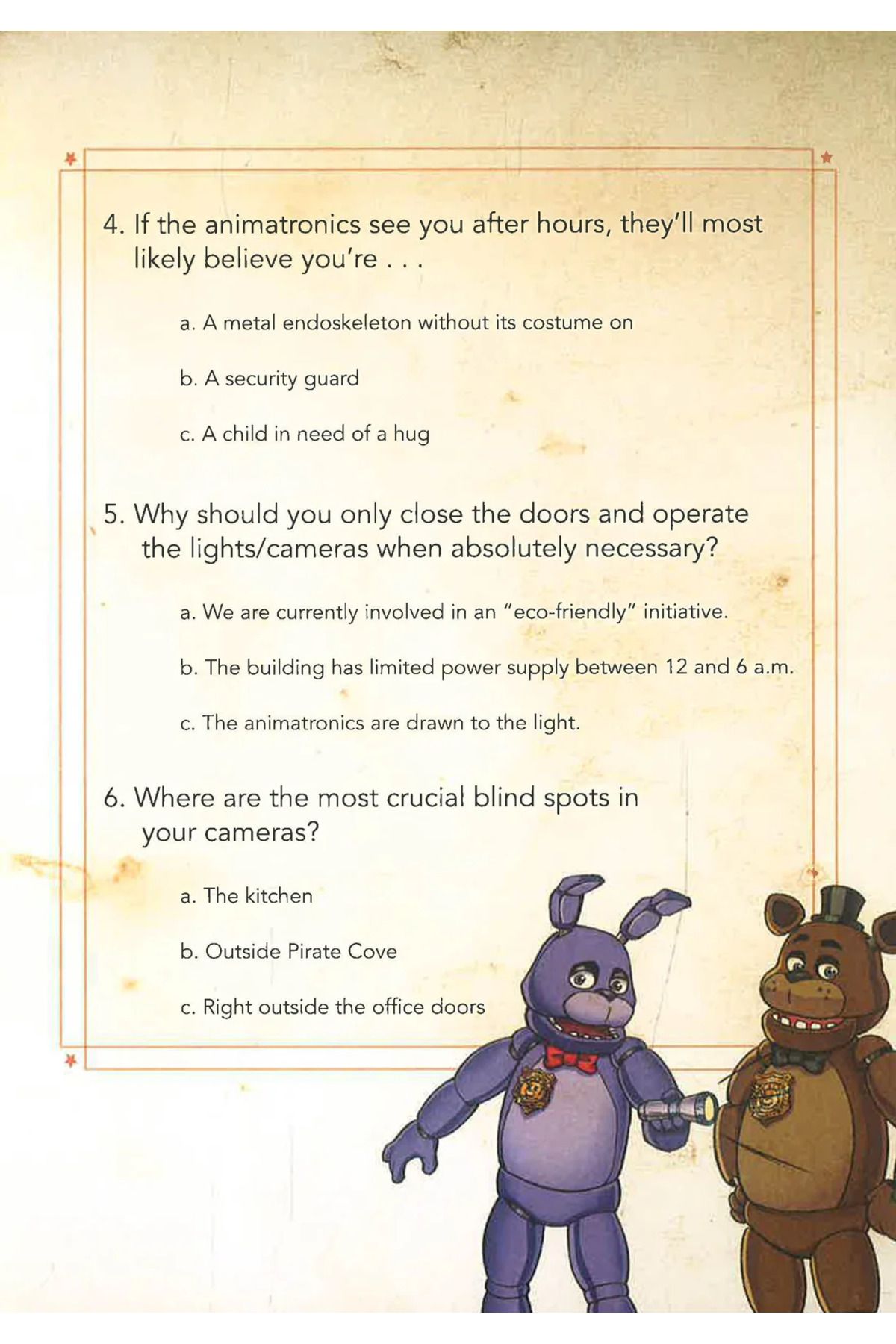 4. If the animatronics see you after hours, they'll most likely believe you're . . .

a. A metal endoskeleton without its costume on

b. A security guard

c. A child in need of a hug

5. Why should you only close the doors and operate the lights/cameras when absolutely necessary?

a. We are currently involved in an "eco-friendly" initiative.

b. The building has limited power supply between 12 and 6 a.m.

c. The animatronics are drawn to the light.

6. Where are the most crucial blind spots in your cameras?

a. The kitchen

b. Outside Pirate Cove

c. Right outside the office doors